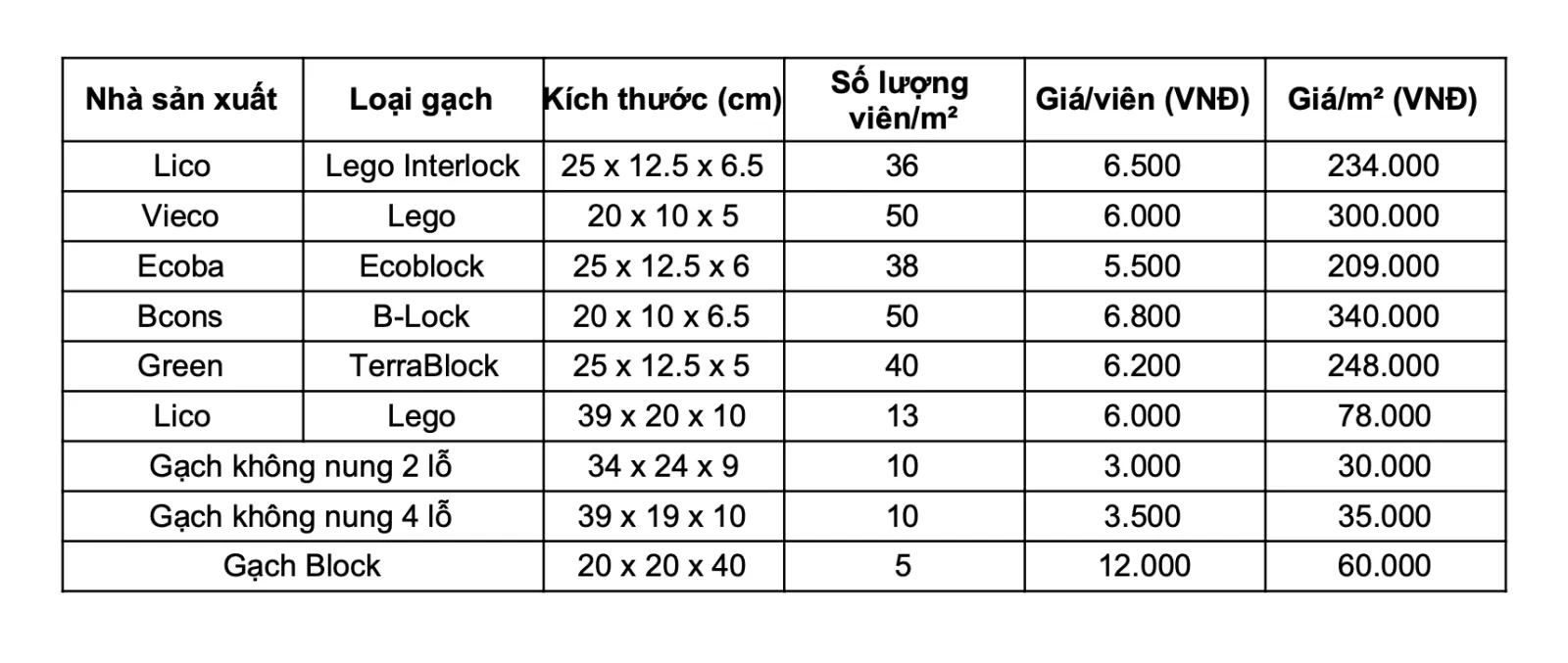 | Nhà sản xuất | Loại gạch | Kích thước (cm) | Số lượng viên/m² | Giá/viên (VNĐ) | Giá/m² (VNĐ) |
|---|---|---|---|---|---|
| Lico | Lego Interlock | 25 x 12.5 x 6.5 | 36 | 6.500 | 234.000 |
| Vieco | Lego | 20 x 10 x 5 | 50 | 6.000 | 300.000 |
| Ecoba | Ecoblock | 25 x 12.5 x 6 | 38 | 5.500 | 209.000 |
| Bcons | B-Lock | 20 x 10 x 6.5 | 50 | 6.800 | 340.000 |
| Green | TerraBlock | 25 x 12.5 x 5 | 40 | 6.200 | 248.000 |
| Lico | Lego | 39 x 20 x 10 | 13 | 6.000 | 78.000 |
| Gạch không nung 2 lỗ | | 34 x 24 x 9 | 10 | 3.000 | 30.000 |
| Gạch không nung 4 lỗ | | 39 x 19 x 10 | 10 | 3.500 | 35.000 |
| Gạch Block | | 20 x 20 x 40 | 5 | 12.000 | 60.000 |